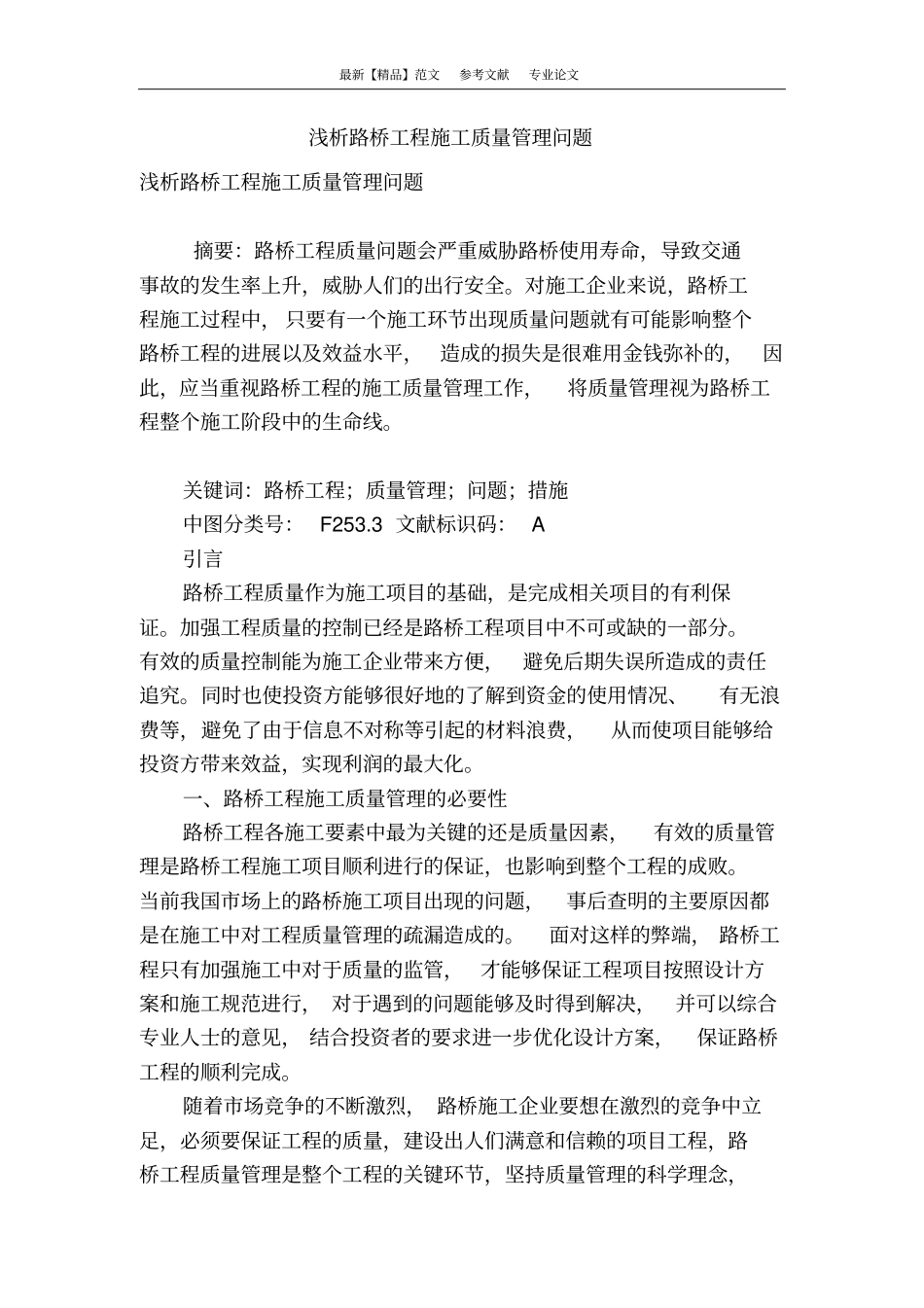 最新【精品】范文 参考文献 专业论文

浅析路桥工程施工质量管理问题

浅析路桥工程施工质量管理问题

摘要：路桥工程质量问题会严重威胁路桥使用寿命，导致交通事故的发生率上升，威胁人们的出行安全。对施工企业来说，路桥工程施工过程中，只要有一个施工环节出现质量问题就有可能影响整个路桥工程的进展以及效益水平，造成的损失是很难用金钱弥补的，因此，应当重视路桥工程的施工质量管理工作，将质量管理视为路桥工程整个施工阶段中的生命线。

关键词：路桥工程；质量管理；问题；措施

中图分类号：F253.3 文献标识码：A

引言

路桥工程质量作为施工项目的基础，是完成相关项目的有利保证。加强工程质量的控制已经是路桥工程项目中不可或缺的一部分。有效的质量控制能为施工企业带来方便，避免后期失误所造成的责任追究。同时也使投资方能够很好地的了解到资金的使用情况、有无浪费等，避免了由于信息不对称等引起的材料浪费，从而使项目能够给投资方带来效益，实现利润的最大化。

一、路桥工程施工质量管理的必要性

路桥工程各施工要素中最为关键的还是质量因素，有效的质量管理是路桥工程施工项目顺利进行的保证，也影响到整个工程的成败。当前我国市场上的路桥施工项目出现的问题，事后查明的主要原因都是在施工中对工程质量管理的疏漏造成的。面对这样的弊端，路桥工程只有加强施工中对于质量的监管，才能够保证工程项目按照设计方案和施工规范进行，对于遇到的问题能够及时得到解决，并可以综合专业人士的意见，结合投资者的要求进一步优化设计方案，保证路桥工程的顺利完成。

随着市场竞争的不断激烈，路桥施工企业要想在激烈的竞争中立足，必须要保证工程的质量，建设出人们满意和信赖的项目工程，路桥工程质量管理是整个工程的关键环节，坚持质量管理的科学理念，